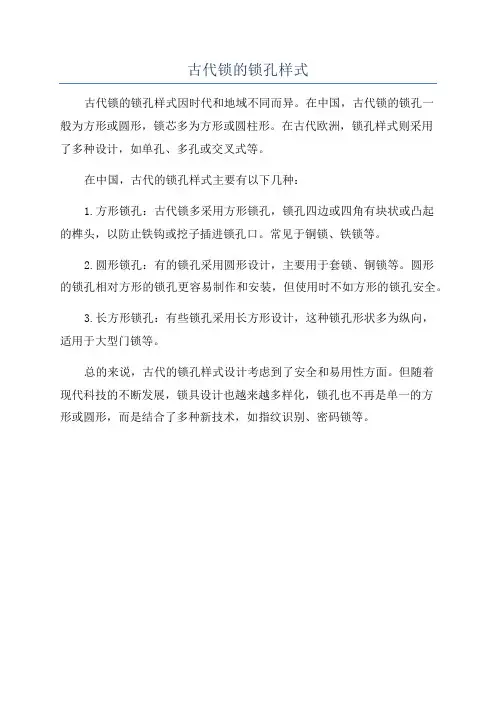 古代锁的锁孔样式

古代锁的锁孔样式因时代和地域不同而异。在中国，古代锁的锁孔一般为方形或圆形，锁芯多为方形或圆柱形。在古代欧洲，锁孔样式则采用了多种设计，如单孔、多孔或交叉式等。

在中国，古代的锁孔样式主要有以下几种：

1.方形锁孔：古代锁多采用方形锁孔，锁孔四边或四角有块状或凸起的榫头，以防止铁钩或挖子插进锁孔口。常见于铜锁、铁锁等。

2.圆形锁孔：有的锁孔采用圆形设计，主要用于套锁、铜锁等。圆形的锁孔相对方形的锁孔更容易制作和安装，但使用时不如方形的锁孔安全。

3.长方形锁孔：有些锁孔采用长方形设计，这种锁孔形状多为纵向，适用于大型门锁等。

总的来说，古代的锁孔样式设计考虑到了安全和易用性方面。但随着现代科技的不断发展，锁具设计也越来越多样化，锁孔也不再是单一的方形或圆形，而是结合了多种新技术，如指纹识别、密码锁等。